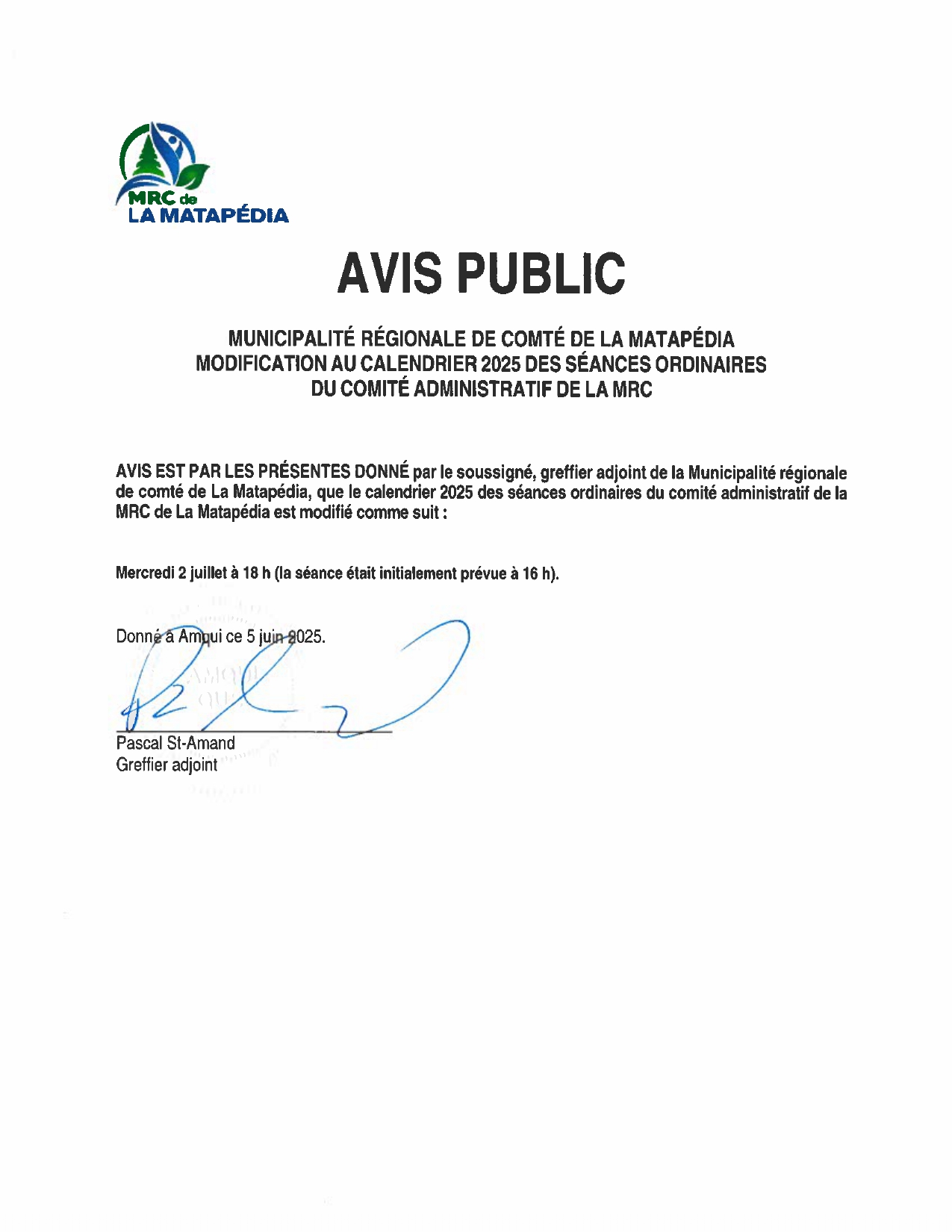 MRC de
LA MATAPÉDIA

AVIS PUBLIC

MUNICIPALITÉ RÉGIONALE DE COMTÉ DE LA MATAPÉDIA
MODIFICATION AU CALENDRIER 2025 DES SÉANCES ORDINAIRES
DU COMITÉ ADMINISTRATIF DE LA MRC

AVIS EST PAR LES PRÉSENTES DONNÉ par le soussigné, greffier adjoint de la Municipalité régionale de comté de La Matapédia, que le calendrier 2025 des séances ordinaires du comité administratif de la MRC de La Matapédia est modifié comme suit :

Mercredi 2 juillet à 18 h (la séance était initialement prévue à 16 h).

Donné à Amqui ce 5 juin 2025.

Pascal St-Amand
Greffier adjoint